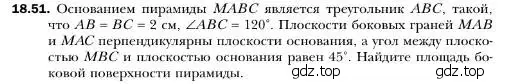 **18.51.** Основанием пирамиды $MABC$ является треугольник $ABC$, такой, что $AB = BC = 2$ см, $\angle ABC = 120^\circ$. Плоскости боковых граней $MAB$ и $MAC$ перпендикулярны плоскости основания, а угол между плоскостью $MBC$ и плоскостью основания равен $45^\circ$. Найдите площадь боковой поверхности пирамиды.

gdz.top gdz.top